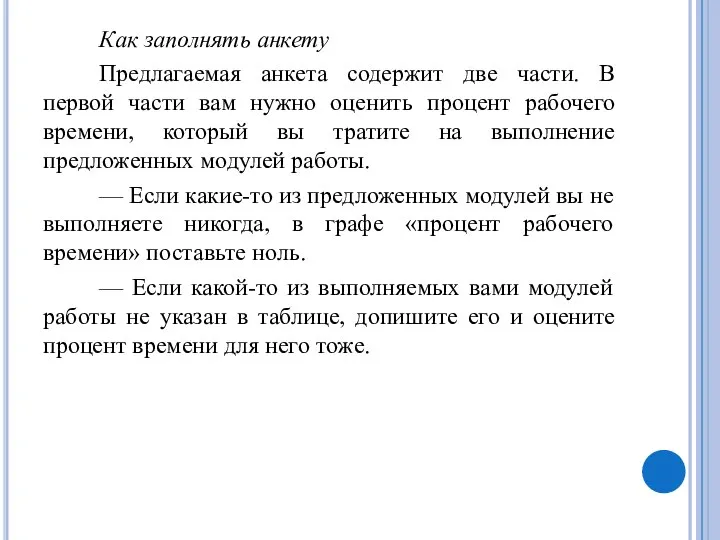 Как заполнять анкету

Предлагаемая анкета содержит две части. В первой части вам нужно оценить процент рабочего времени, который вы тратите на выполнение предложенных модулей работы.

— Если какие-то из предложенных модулей вы не выполняете никогда, в графе «процент рабочего времени» поставьте ноль.

— Если какой-то из выполняемых вами модулей работы не указан в таблице, допишите его и оцените процент времени для него тоже.